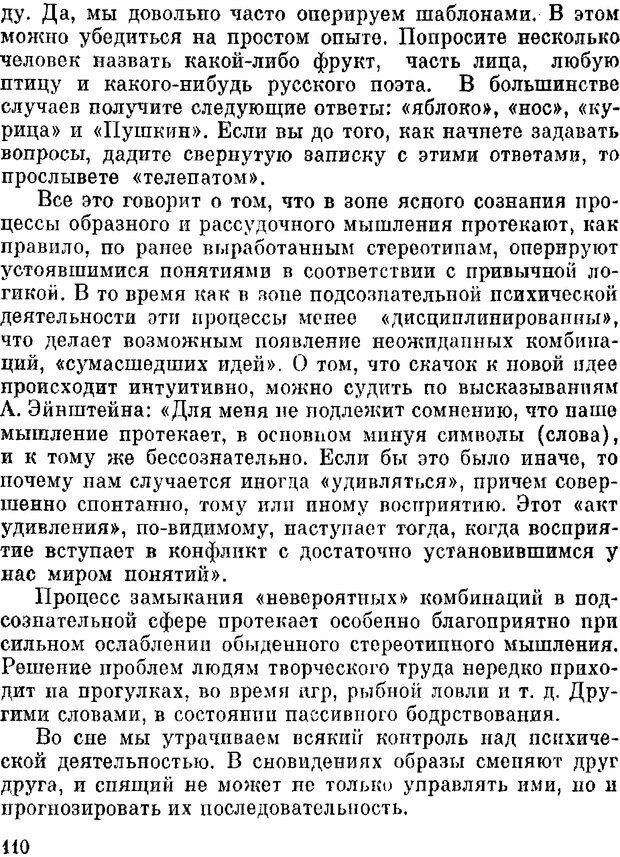 ду. Да, мы довольно часто оперируем шаблонами. В этом можно убедиться на простом опыте. Попросите несколько человек назвать какой-либо фрукт, часть лица, любую птицу и какого-нибудь русского поэта. В большинстве случаев получите следующие ответы: «яблоко», «нос», «курица» и «Пушкин». Если вы до того, как начнете задавать вопросы, дадите свернутую записку с этими ответами, то прослывете «телепатом».

Все это говорит о том, что в зоне ясного сознания процессы образного и рассудочного мышления протекают, как правило, по ранее выработанным стереотипам, оперируют устоявшимися понятиями в соответствии с привычной логикой. В то время как в зоне подсознательной психической деятельности эти процессы менее «дисциплинированны», что делает возможным появление неожиданных комбинаций, «сумасшедших идей». О том, что скачок к новой идее происходит интуитивно, можно судить по высказываниям А. Эйнштейна: «Для меня не подлежит сомнению, что наше мышление протекает, в основном минуя символы (слова), и к тому же бессознательно. Если бы это было иначе, то почему нам случается иногда «удивляться», причем совершенно спонтанно, тому или иному восприятию. Этот «акт удивления», по-видимому, наступает тогда, когда восприятие вступает в конфликт с достаточно установившимся у нас миром понятий».

Процесс замыкания «невероятных» комбинаций в подсознательной сфере протекает особенно благоприятно при сильном ослаблении обыденного стереотипного мышления. Решение проблем людям творческого труда нередко приходит на прогулках, во время игр, рыбной ловли и т. д. Другими словами, в состоянии пассивного бодрствования.

Во сне мы утрачиваем всякий контроль над психической деятельностью. В сновидениях образы сменяют друг друга, и спящий не может не только управлять ими, но и прогнозировать их последовательность.

110